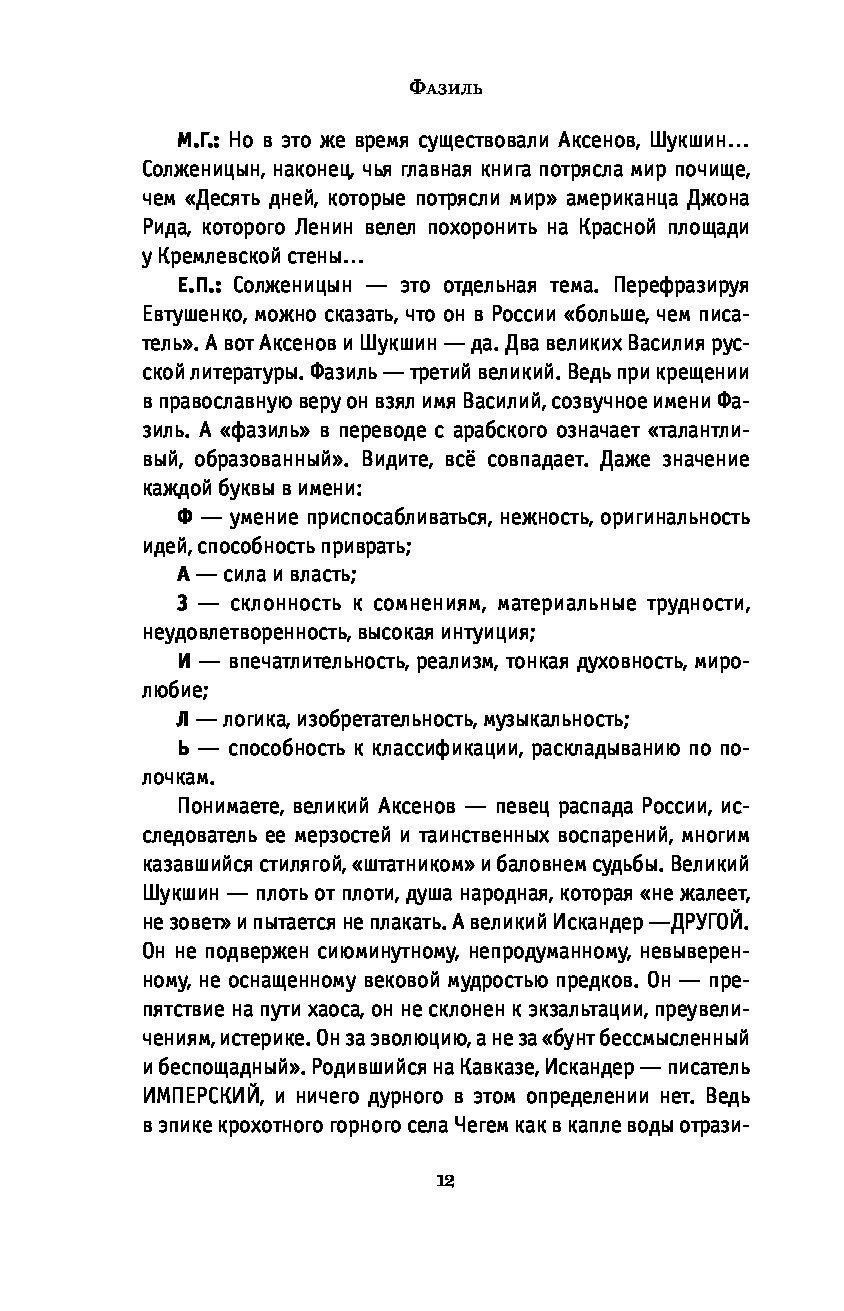 Фазиль

М.Г.: Но в это же время существовали Аксенов, Шукшин… Солженицын, наконец, чья главная книга потрясла мир почище, чем «Десять дней, которые потрясли мир» американца Джона Рида, которого Ленин велел похоронить на Красной площади у Кремлевской стены…

Е.П.: Солженицын — это отдельная тема. Перефразируя Евтушенко, можно сказать, что он в России «больше, чем писатель». А вот Аксенов и Шукшин — да. Два великих Василия русской литературы. Фазиль — третий великий. Ведь при крещении в православную веру он взял имя Василий, созвучное имени Фазиль. А «фазиль» в переводе с арабского означает «талантливый, образованный». Видите, всё совпадает. Даже значение каждой буквы в имени:

Ф — умение приспосабливаться, нежность, оригинальность идей, способность приврать;

А — сила и власть;

З — склонность к сомнениям, материальные трудности, неудовлетворенность, высокая интуиция;

И — впечатлительность, реализм, тонкая духовность, миролюбие;

Л — логика, изобретательность, музыкальность;

Ь — способность к классификации, раскладыванию по полочкам.

Понимаете, великий Аксенов — певец распада России, исследователь ее мерзостей и таинственных воспарений, многим казавшийся стилягой, «штатником» и баловнем судьбы. Великий Шукшин — плоть от плоти, душа народная, которая «не жалеет, не зовет» и пытается не плакать. А великий Искандер —ДРУГОЙ. Он не подвержен сиюминутному, непродуманному, невыверенному, не оснащенному вековой мудростью предков. Он — препятствие на пути хаоса, он не склонен к экзальтации, преувеличениям, истерике. Он за эволюцию, а не за «бунт бессмысленный и беспощадный». Родившийся на Кавказе, Искандер — писатель ИМПЕРСКИЙ, и ничего дурного в этом определении нет. Ведь в эпике крохотного горного села Чегем как в капле воды отрази-

12